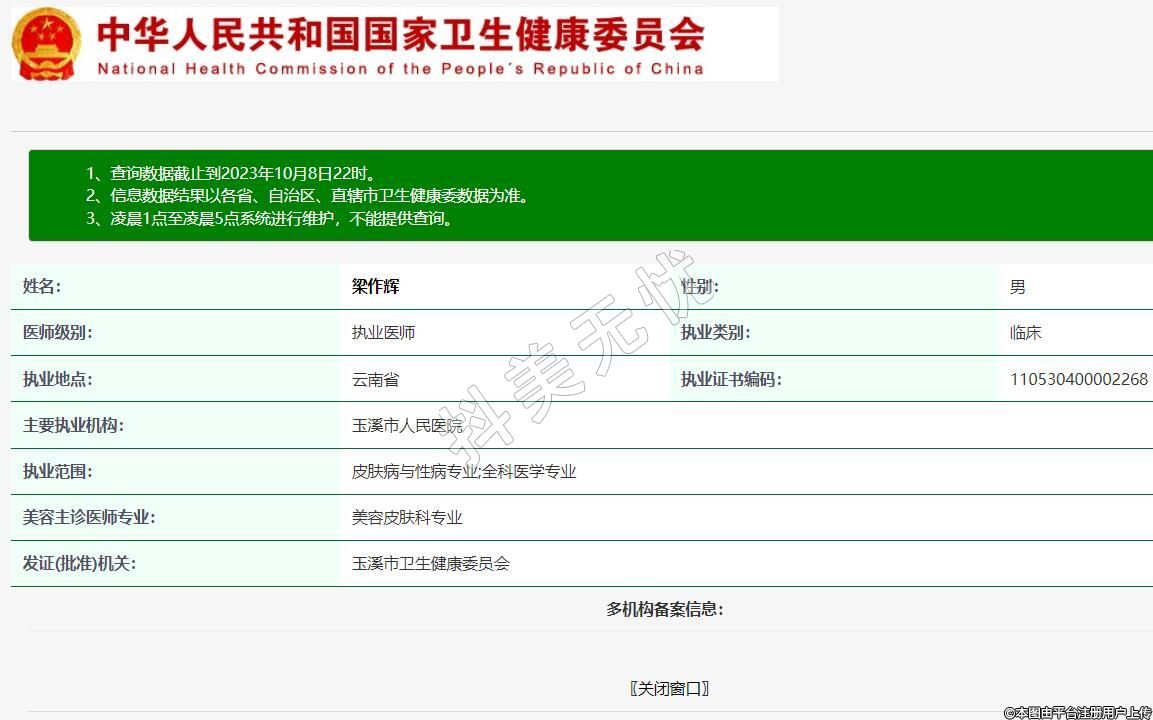 中华人民共和国国家卫生健康委员会
National Health Commission of the People's Republic of China

1、查询数据截止到2023年10月8日22时。
2、信息数据结果以各省、自治区、直辖市卫生健康委数据为准。
3、凌晨1点至凌晨5点系统进行维护，不能提供查询。

| 姓名: | 梁作辉 | 性别: | 男 |
|---|---|---|---|
| 医师级别: | 执业医师 | 执业类别: | 临床 |
| 执业地点: | 云南省 | 执业证书编码: | 110530400002268 |
| 主要执业机构: | 玉溪市人民医院 | | |
| 执业范围: | 皮肤病与性病专业;全科医学专业 | | |
| 美容主诊医师专业: | 美容皮肤科专业 | | |
| 发证(批准)机关: | 玉溪市卫生健康委员会 | | |

多机构备案信息:

〖关闭窗口〗

抖美无忧

©本图由平台注册用户上传